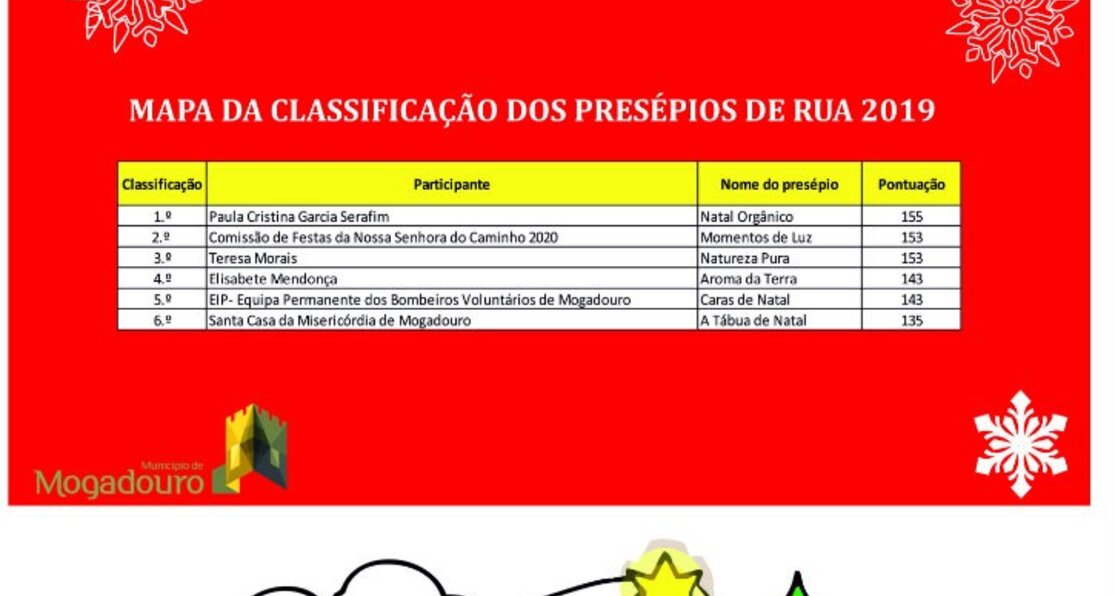 MAPA DA CLASSIFICAÇÃO DOS PRESÉPIOS DE RUA 2019

| Classificação | Participante | Nome do presépio | Pontuação |
|---|---|---|---|
| 1.º | Paula Cristina Garcia Serafim | Natal Orgânico | 155 |
| 2.º | Comissão de Festas da Nossa Senhora do Caminho 2020 | Momentos de Luz | 153 |
| 3.º | Teresa Morais | Natureza Pura | 153 |
| 4.º | Elisabete Mendonça | Aroma da Terra | 143 |
| 5.º | EIP- Equipa Permanente dos Bombeiros Voluntários de Mogadouro | Caras de Natal | 143 |
| 6.º | Santa Casa da Misericórdia de Mogadouro | A Tábua de Natal | 135 |

Município de Mogadouro